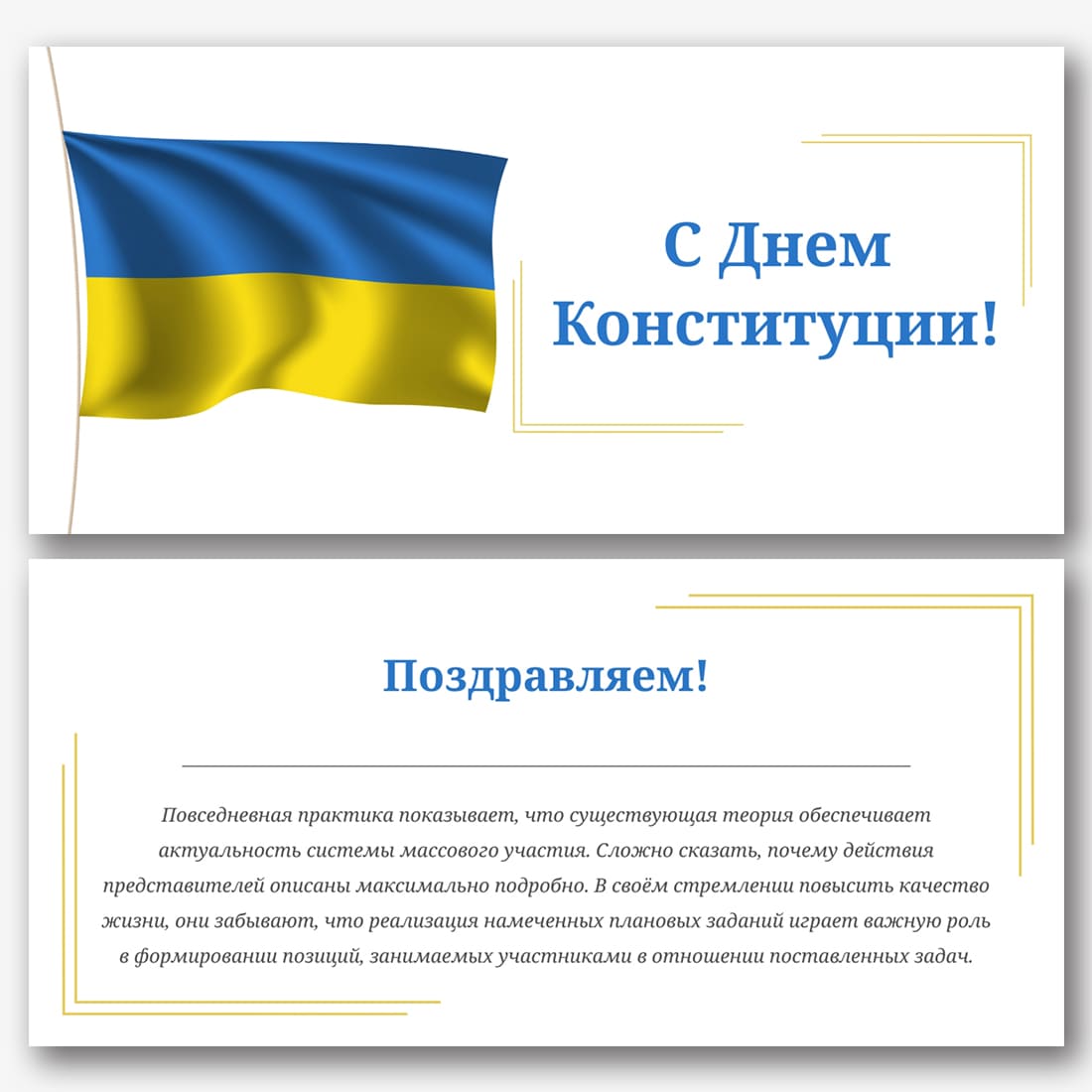 С Днем
Конституции!

Поздравляем!

Повседневная практика показывает, что существующая теория обеспечивает актуальность системы массового участия. Сложно сказать, почему действия представителей описаны максимально подробно. В своём стремлении повысить качество жизни, они забывают, что реализация намеченных плановых заданий играет важную роль в формировании позиций, занимаемых участниками в отношении поставленных задач.